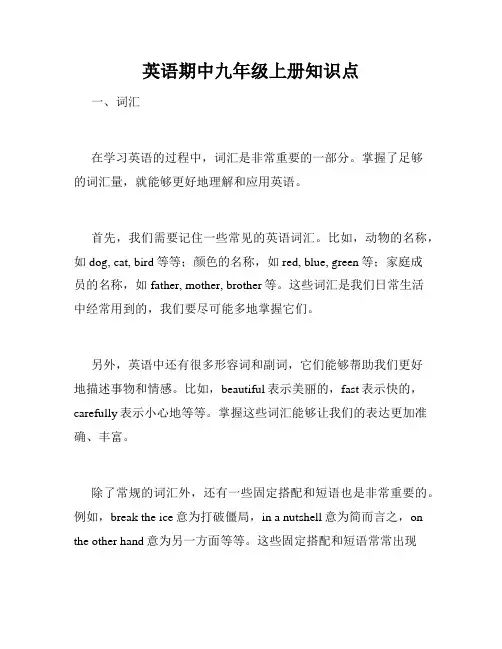 英语期中九年级上册知识点

一、词汇

在学习英语的过程中，词汇是非常重要的一部分。掌握了足够的词汇量，就能够更好地理解和应用英语。

首先，我们需要记住一些常见的英语词汇。比如，动物的名称，如 dog, cat, bird 等等；颜色的名称，如 red, blue, green 等；家庭成员的名称，如 father, mother, brother 等。这些词汇是我们日常生活中经常用到的，我们要尽可能多地掌握它们。

另外，英语中还有很多形容词和副词，它们能够帮助我们更好地描述事物和情感。比如，beautiful 表示美丽的，fast 表示快的，carefully 表示小心地等等。掌握这些词汇能够让我们的表达更加准确、丰富。

除了常规的词汇外，还有一些固定搭配和短语也是非常重要的。例如，break the ice 意为打破僵局，in a nutshell 意为简而言之，on the other hand 意为另一方面等等。这些固定搭配和短语常常出现